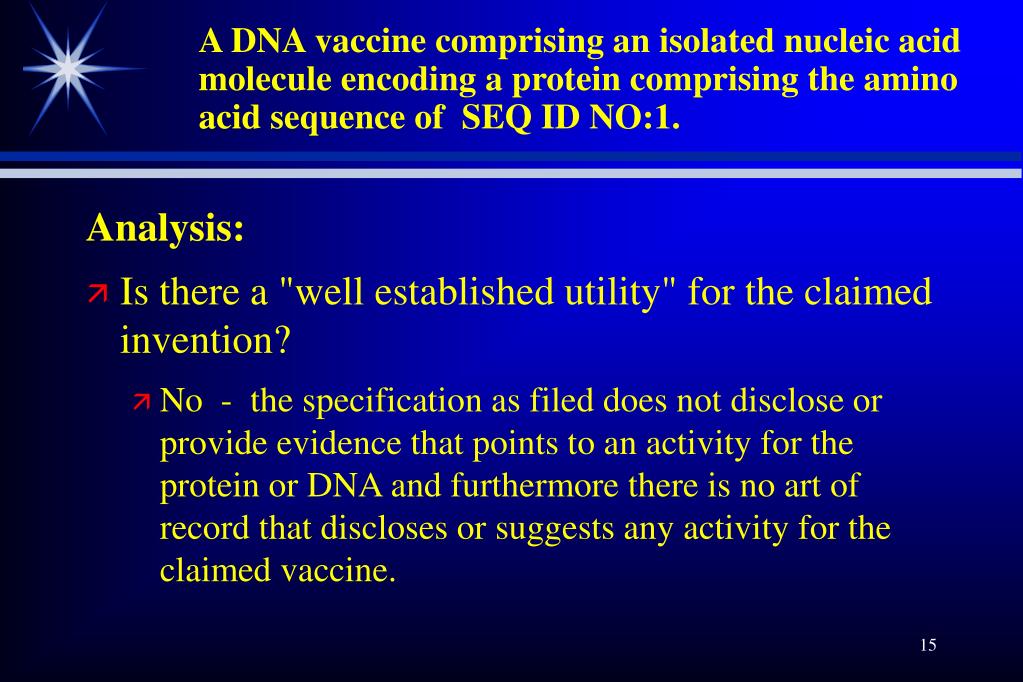 A DNA vaccine comprising an isolated nucleic acid molecule encoding a protein comprising the amino acid sequence of  SEQ ID NO:1.

Analysis:

Is there a "well established utility" for the claimed invention?

No  -  the specification as filed does not disclose or provide evidence that points to an activity for the protein or DNA and furthermore there is no art of record that discloses or suggests any activity for the claimed vaccine.

15